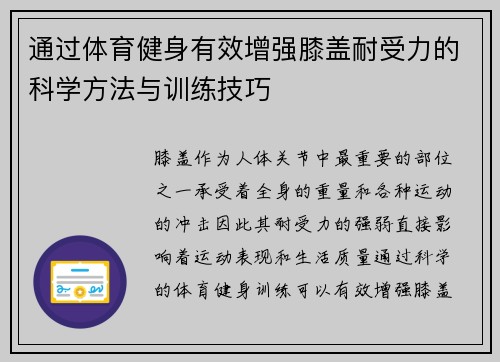 通过体育健身有效增强膝盖耐受力的科学方法与训练技巧

膝盖作为人体关节中最重要的部位之一承受着全身的重量和各种运动的冲击因此其耐受力的强弱直接影响着运动表现和生活质量通过科学的体育健身训练可以有效增强膝盖